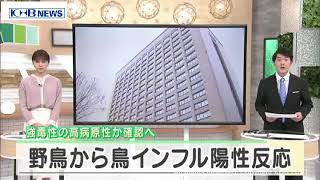 KHB NEWS

強毒性の高病原性か確認へ

野鳥から鳥インフル陽性反応